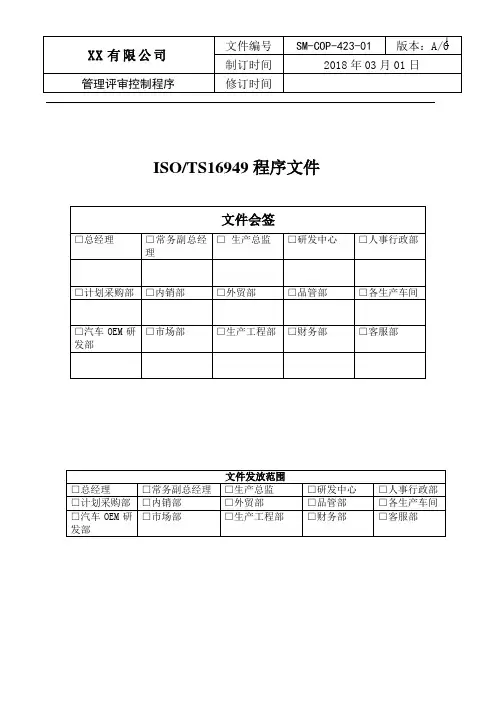 | XX 有限公司 | 文件编号 | SM-COP-423-01 | 版本：A/0 |
|---|---|---|---|
| | 制订时间 | 2018 年 03 月 01 日 | |
| 管理评审控制程序 | 修订时间 | | |

ISO/TS16949 程序文件

| 文件会签 | | | | |
|---|---|---|---|---|
| □总经理 | □常务副总经理 | □ 生产总监 | □研发中心 | □人事行政部 |
| | | | | |
| □计划采购部 | □内销部 | □外贸部 | □品管部 | □各生产车间 |
| | | | | |
| □汽车 OEM 研发部 | □市场部 | □生产工程部 | □财务部 | □客服部 |
| | | | | |

| 文件发放范围 | | | | |
|---|---|---|---|---|
| □总经理 | □常务副总经理 | □生产总监 | □研发中心 | □人事行政部 |
| □计划采购部 | □内销部 | □外贸部 | □品管部 | □各生产车间 |
| □汽车 OEM 研发部 | □市场部 | □生产工程部 | □财务部 | □客服部 |